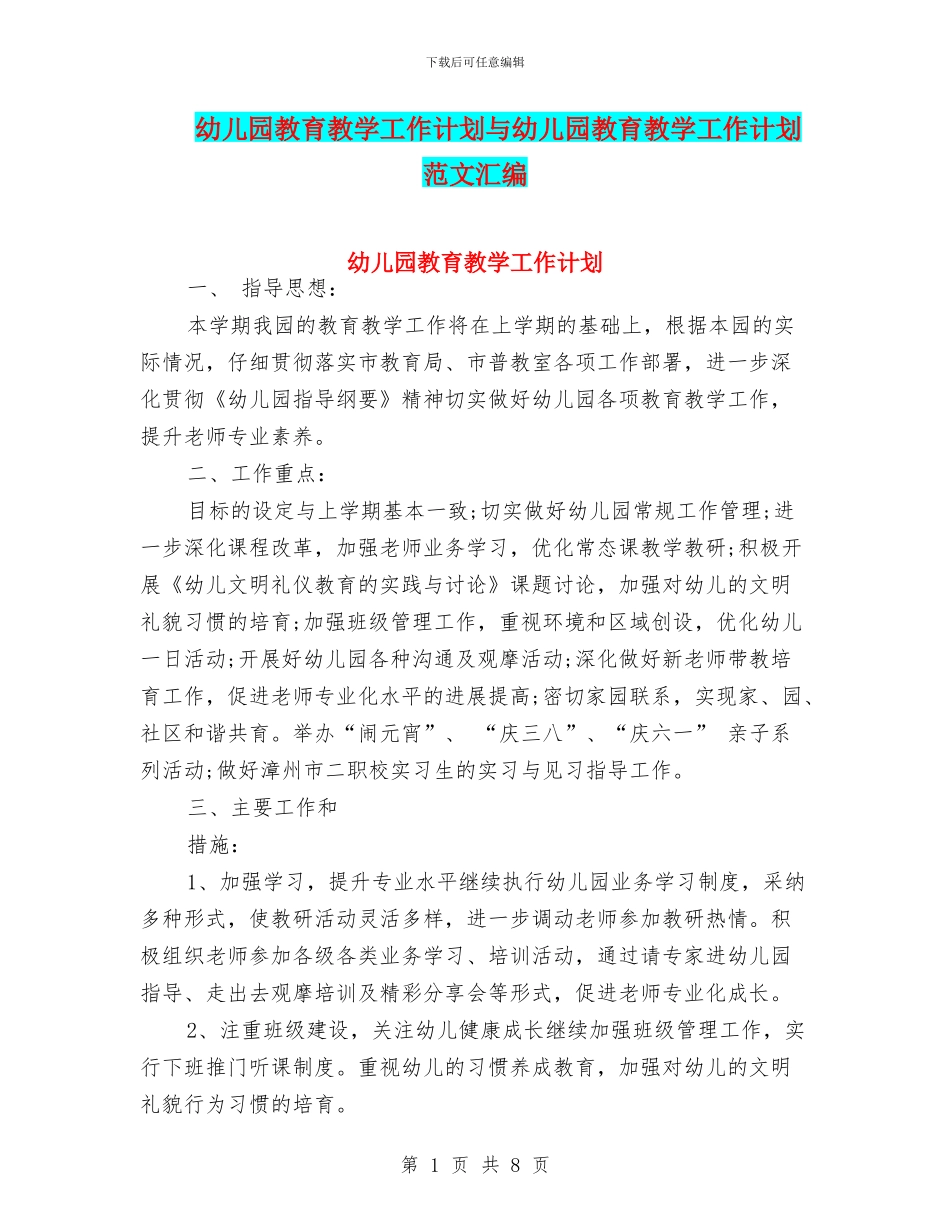 下载后可任意编辑

幼儿园教育教学工作计划与幼儿园教育教学工作计划范文汇编

幼儿园教育教学工作计划

一、 指导思想：

本学期我园的教育教学工作将在上学期的基础上，根据本园的实际情况，仔细贯彻落实市教育局、市普教室各项工作部署，进一步深化贯彻《幼儿园指导纲要》精神切实做好幼儿园各项教育教学工作，提升老师专业素养。

二、工作重点：

目标的设定与上学期基本一致;切实做好幼儿园常规工作管理;进一步深化课程改革，加强老师业务学习，优化常态课教学教研;积极开展《幼儿文明礼仪教育的实践与讨论》课题讨论，加强对幼儿的文明礼貌习惯的培育;加强班级管理工作，重视环境和区域创设，优化幼儿一日活动;开展好幼儿园各种沟通及观摩活动;深化做好新老师带教培育工作，促进老师专业化水平的进展提高;密切家园联系，实现家、园、社区和谐共育。举办“闹元宵”、 “庆三八”、“庆六一” 亲子系列活动;做好漳州市二职校实习生的实习与见习指导工作。

三、主要工作和

措施：

1、加强学习，提升专业水平继续执行幼儿园业务学习制度，采纳多种形式，使教研活动灵活多样，进一步调动老师参加教研热情。积极组织老师参加各级各类业务学习、培训活动，通过请专家进幼儿园指导、走出去观摩培训及精彩分享会等形式，促进老师专业化成长。

2、注重班级建设，关注幼儿健康成长继续加强班级管理工作，实行下班推门听课制度。重视幼儿的习惯养成教育，加强对幼儿的文明礼貌行为习惯的培育。

第 1 页 共 8 页